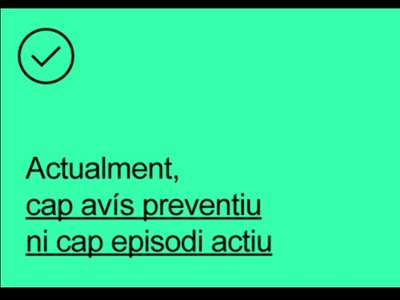 Actualment,
cap avís preventiu
ni cap episodi actiu